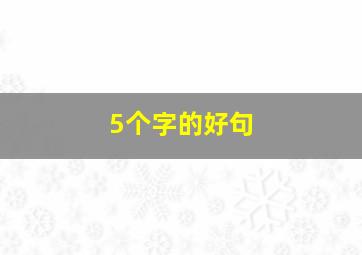 5个字的好句